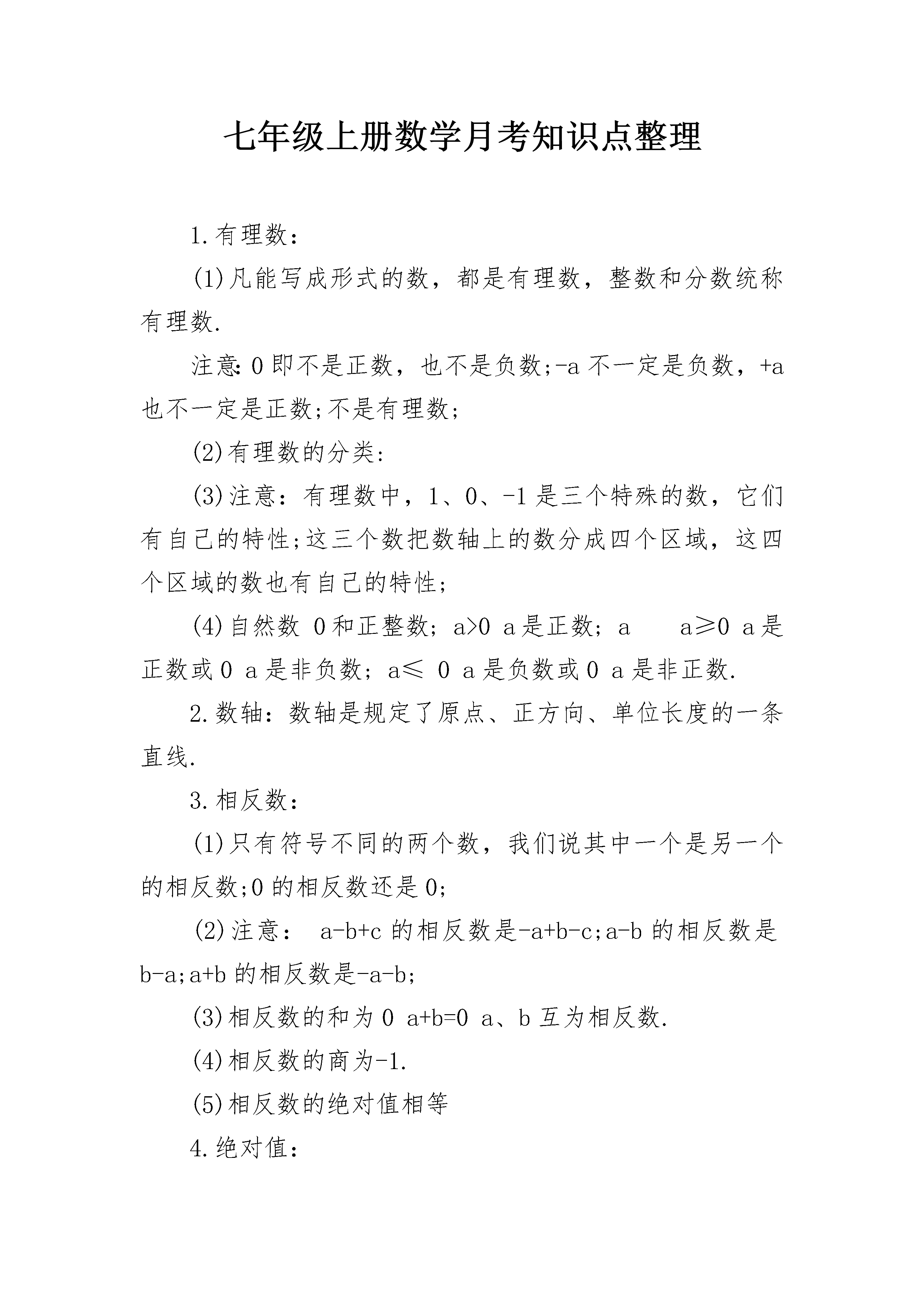 七年级上册数学月考知识点整理

1.有理数：

(1)凡能写成形式的数，都是有理数，整数和分数统称有理数.

注意:0即不是正数，也不是负数;-a不一定是负数，+a也不一定是正数;不是有理数;

(2)有理数的分类:

(3)注意：有理数中，1、0、-1是三个特殊的数，它们有自己的特性;这三个数把数轴上的数分成四个区域，这四个区域的数也有自己的特性;

(4)自然数 0和正整数; a>0 a是正数; a a≥0 a是正数或0 a是非负数; a≤ 0 a是负数或0 a是非正数.

2.数轴：数轴是规定了原点、正方向、单位长度的一条直线.

3.相反数：

(1)只有符号不同的两个数，我们说其中一个是另一个的相反数;0的相反数还是0;

(2)注意： a-b+c的相反数是-a+b-c;a-b的相反数是b-a;a+b的相反数是-a-b;

(3)相反数的和为0 a+b=0 a、b互为相反数.

(4)相反数的商为-1.

(5)相反数的绝对值相等

4.绝对值：